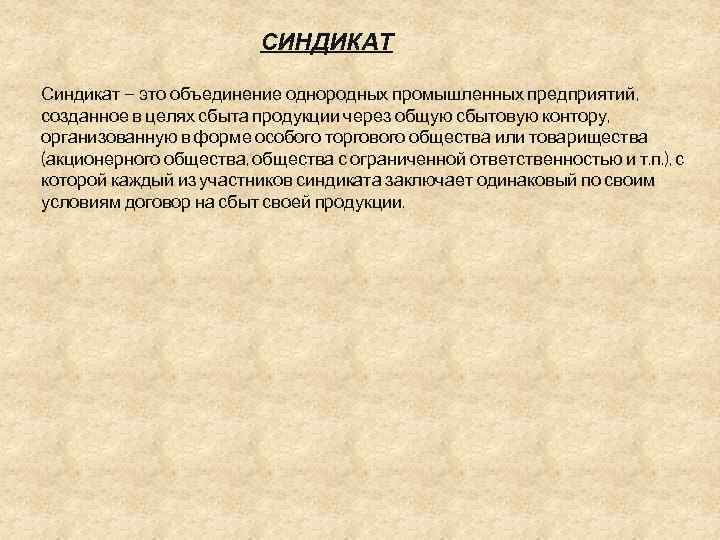 СИНДИКАТ

Синдикат – это объединение однородных промышленных предприятий, созданное в целях сбыта продукции через общую сбытовую контору, организованную в форме особого торгового общества или товарищества (акционерного общества, общества с ограниченной ответственностью и т.п.), с которой каждый из участников синдиката заключает одинаковый по своим условиям договор на сбыт своей продукции.